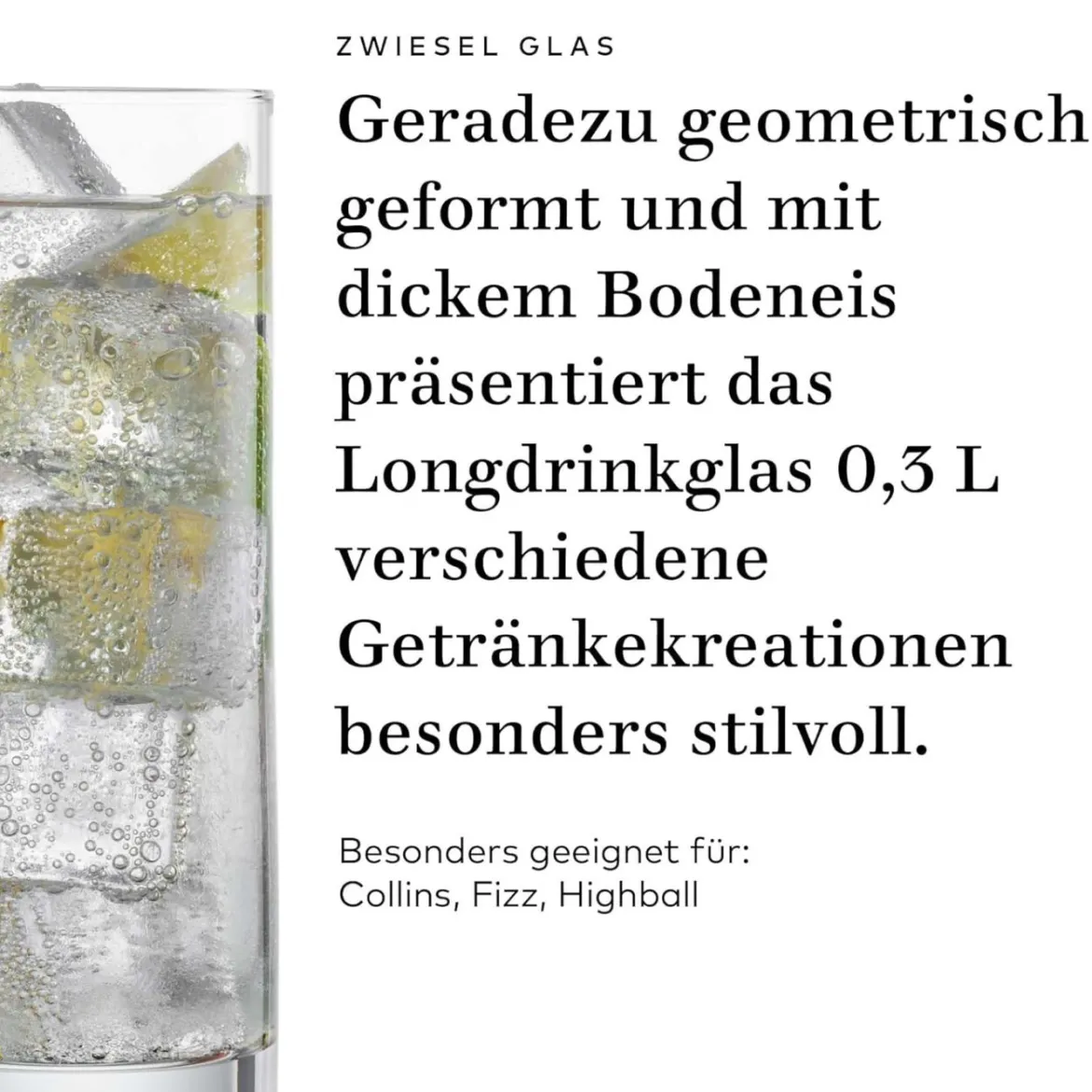 ZWIESEL GLAS

Geradezu geometrisch geformt und mit dickem Bodeneis präsentiert das Longdrinkglas 0,3 L verschiedene Getränkekreationen besonders stilvoll.

Besonders geeignet für:
Collins, Fizz, Highball